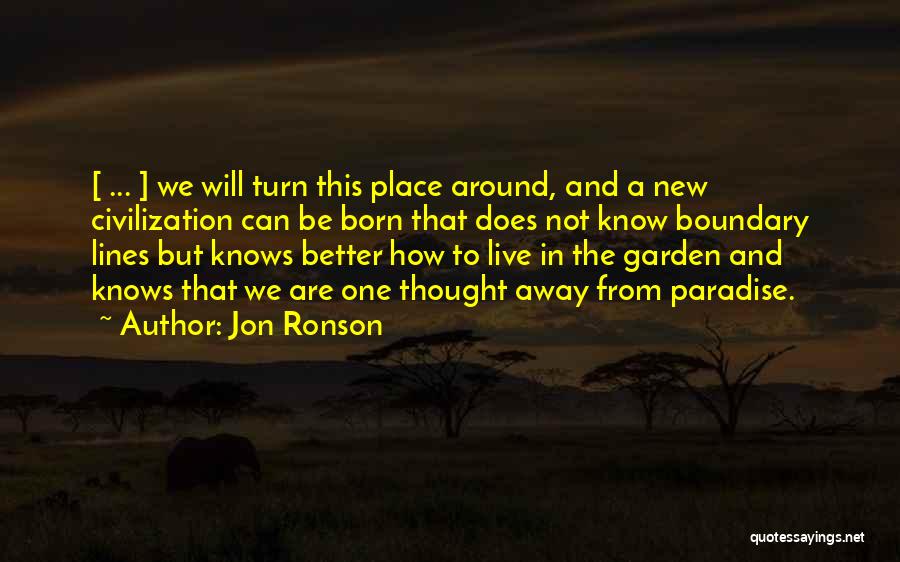 [ ... ] we will turn this place around, and a new civilization can be born that does not know boundary lines but knows better how to live in the garden and knows that we are one thought away from paradise.

~ Author: Jon Ronson

quotessayings.net